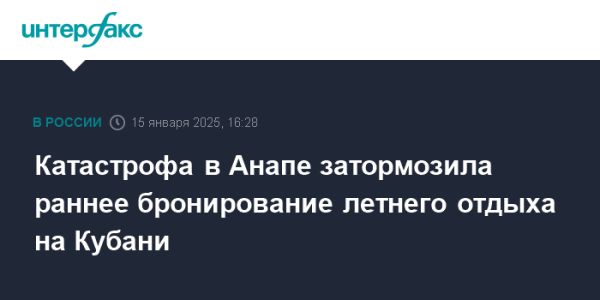 интерфакс

В РОССИИ 15 января 2025, 16:28

Катастрофа в Анапе затормозила раннее бронирование летнего отдыха на Кубани